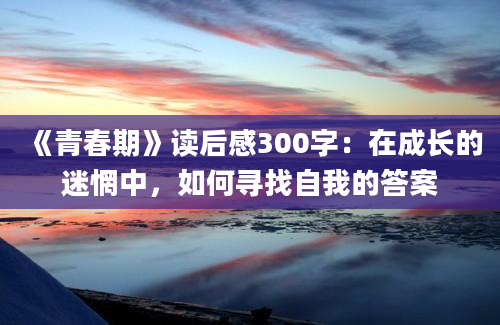 《青春期》读后感300字：在成长的迷惘中，如何寻找自我的答案